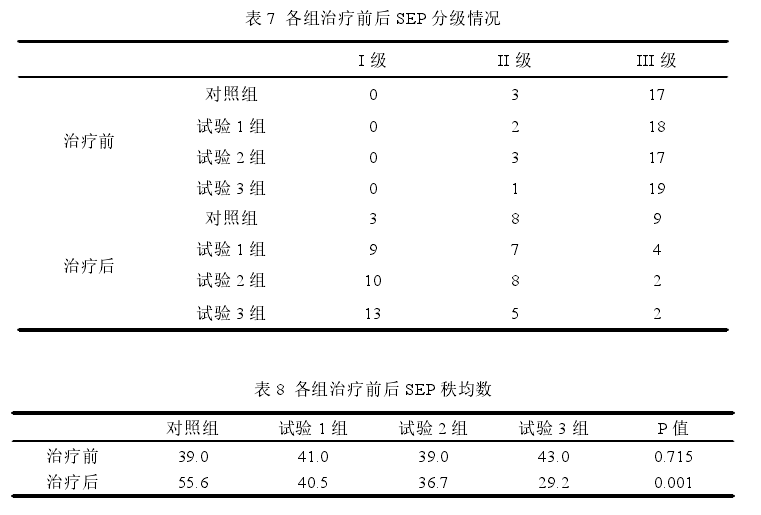 表 7 各组治疗前后 SEP 分级情况

| | | I 级 | II 级 | III 级 |
|---|---|---|---|---|
| 治疗前 | 对照组 | 0 | 3 | 17 |
| | 试验 1 组 | 0 | 2 | 18 |
| | 试验 2 组 | 0 | 3 | 17 |
| | 试验 3 组 | 0 | 1 | 19 |
| 治疗后 | 对照组 | 3 | 8 | 9 |
| | 试验 1 组 | 9 | 7 | 4 |
| | 试验 2 组 | 10 | 8 | 2 |
| | 试验 3 组 | 13 | 5 | 2 |

表 8 各组治疗前后 SEP 秩均数

| | 对照组 | 试验 1 组 | 试验 2 组 | 试验 3 组 | P 值 |
|---|---|---|---|---|---|
| 治疗前 | 39.0 | 41.0 | 39.0 | 43.0 | 0.715 |
| 治疗后 | 55.6 | 40.5 | 36.7 | 29.2 | 0.001 |